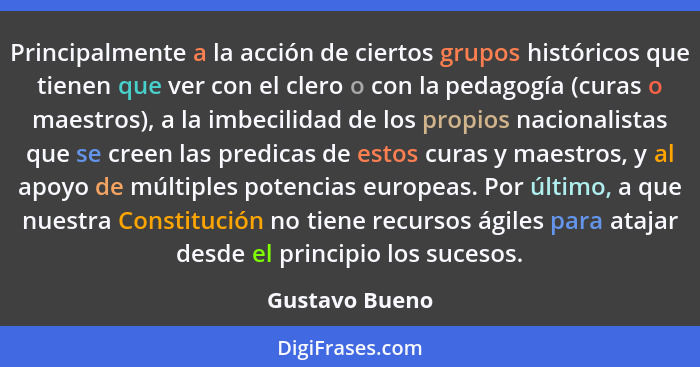 Principalmente a la acción de ciertos grupos históricos que tienen que ver con el clero o con la pedagogía (curas o maestros), a la imbecilidad de los propios nacionalistas que se creen las predicas de estos curas y maestros, y al apoyo de múltiples potencias europeas. Por último, a que nuestra Constitución no tiene recursos ágiles para atajar desde el principio los sucesos.

Gustavo Bueno

DigiFrases.com